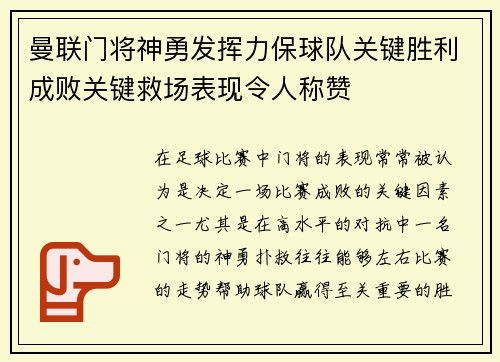 曼联门将神勇发挥力保球队关键胜利成败关键救场表现令人称赞

在足球比赛中门将的表现常常被认为是决定一场比赛成败的关键因素之一尤其是在高水平的对抗中一名门将的神勇扑救往往能够左右比赛的走势帮助球队赢得至关重要的胜